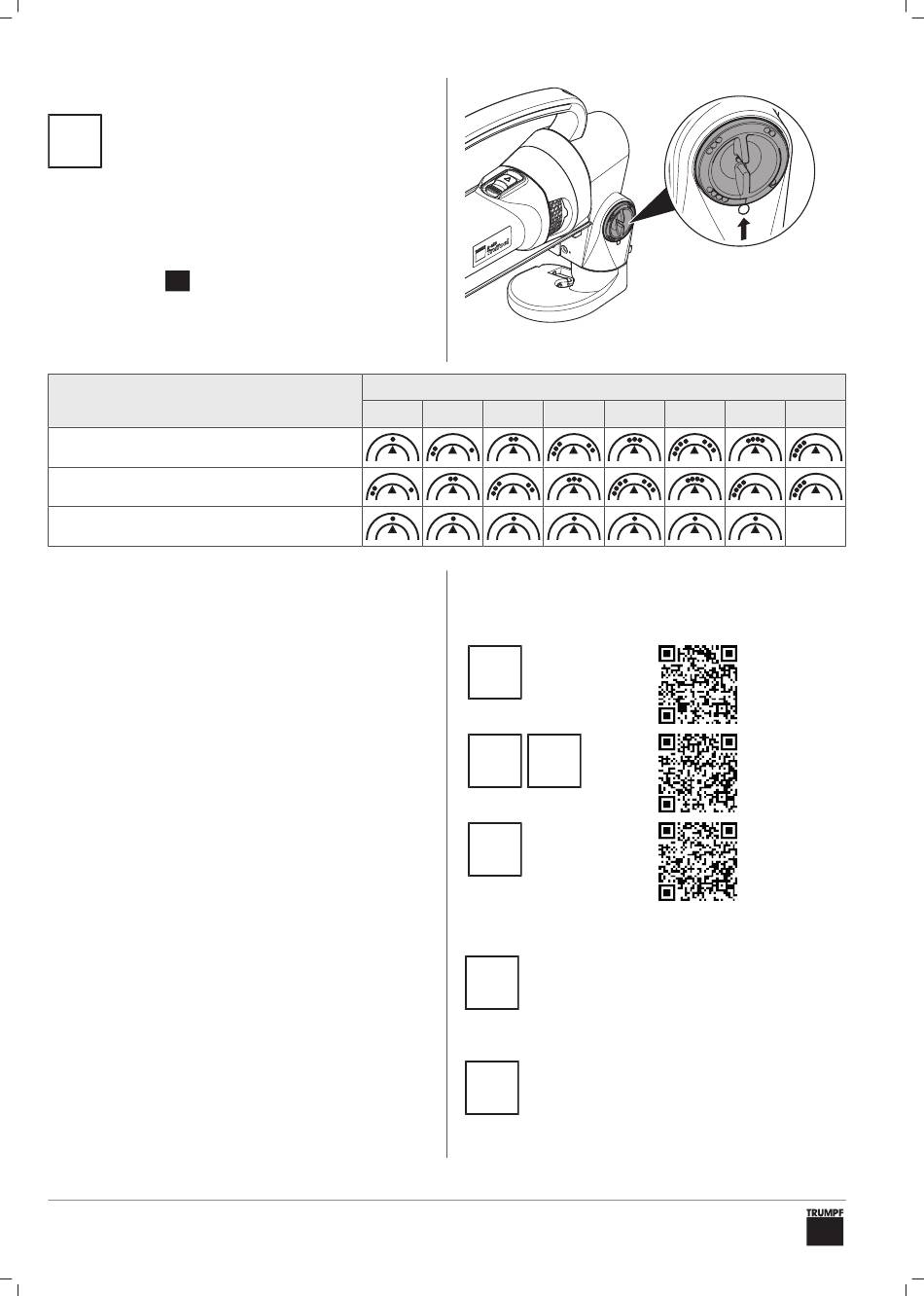 TRUMPF